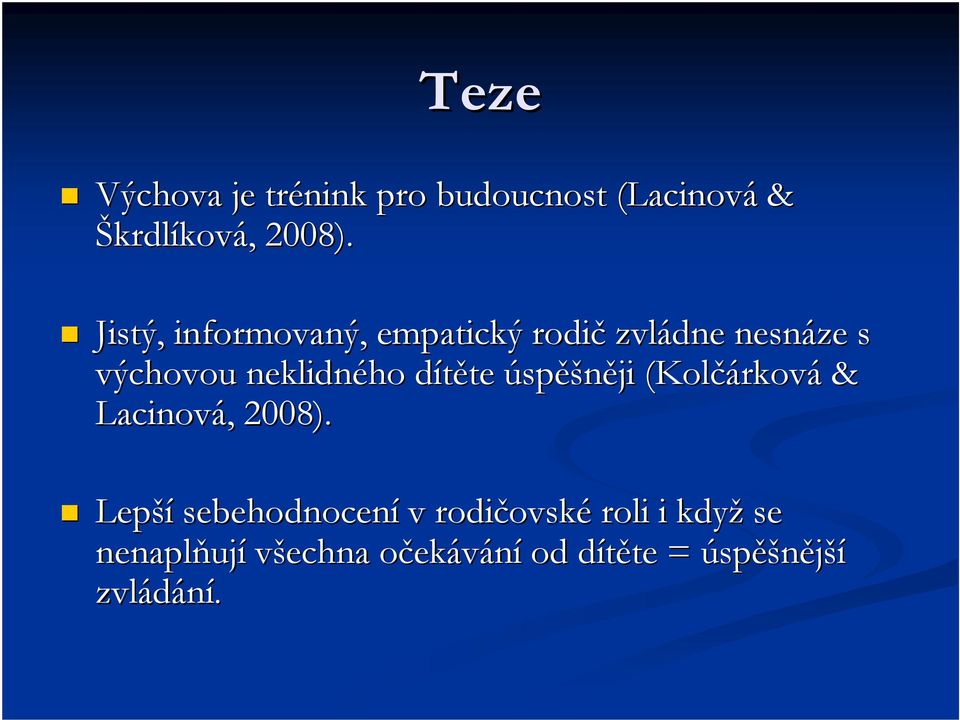 Teze

Výchova je trénink pro budoucnost (Lacinová & Škrdlíková, 2008).

Jistý, informovaný, empatický rodič zvládne nesnáze s výchovou neklidného dítěte úspěšněji (Kolčárková & Lacinová, 2008).

Lepší sebehodnocení v rodičovské roli i když se nenaplňují všechna očekávání od dítěte = úspěšnější zvládání.